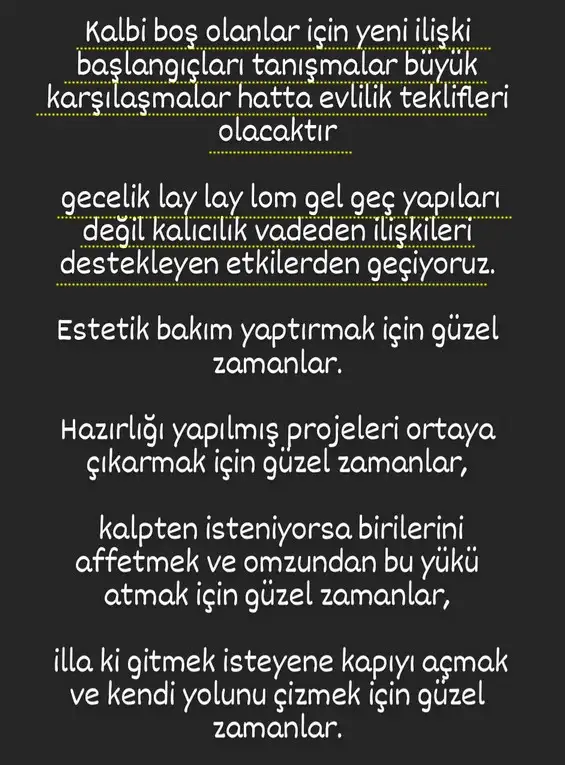 Kalbi boş olanlar için yeni ilişki başlangıçları tanışmalar büyük karşılaşmalar hatta evlilik teklifleri olacaktır

gecelik lay lay lom gel geç yapıları değil kalıcılık vadeden ilişkileri destekleyen etkilerden geçiyoruz.

Estetik bakım yaptırmak için güzel zamanlar.

Hazırlığı yapılmış projeleri ortaya çıkarmak için güzel zamanlar,

kalpten isteniyorsa birilerini affetmek ve omzundan bu yükü atmak için güzel zamanlar,

illa ki gitmek isteyene kapıyı açmak ve kendi yolunu çizmek için güzel zamanlar.